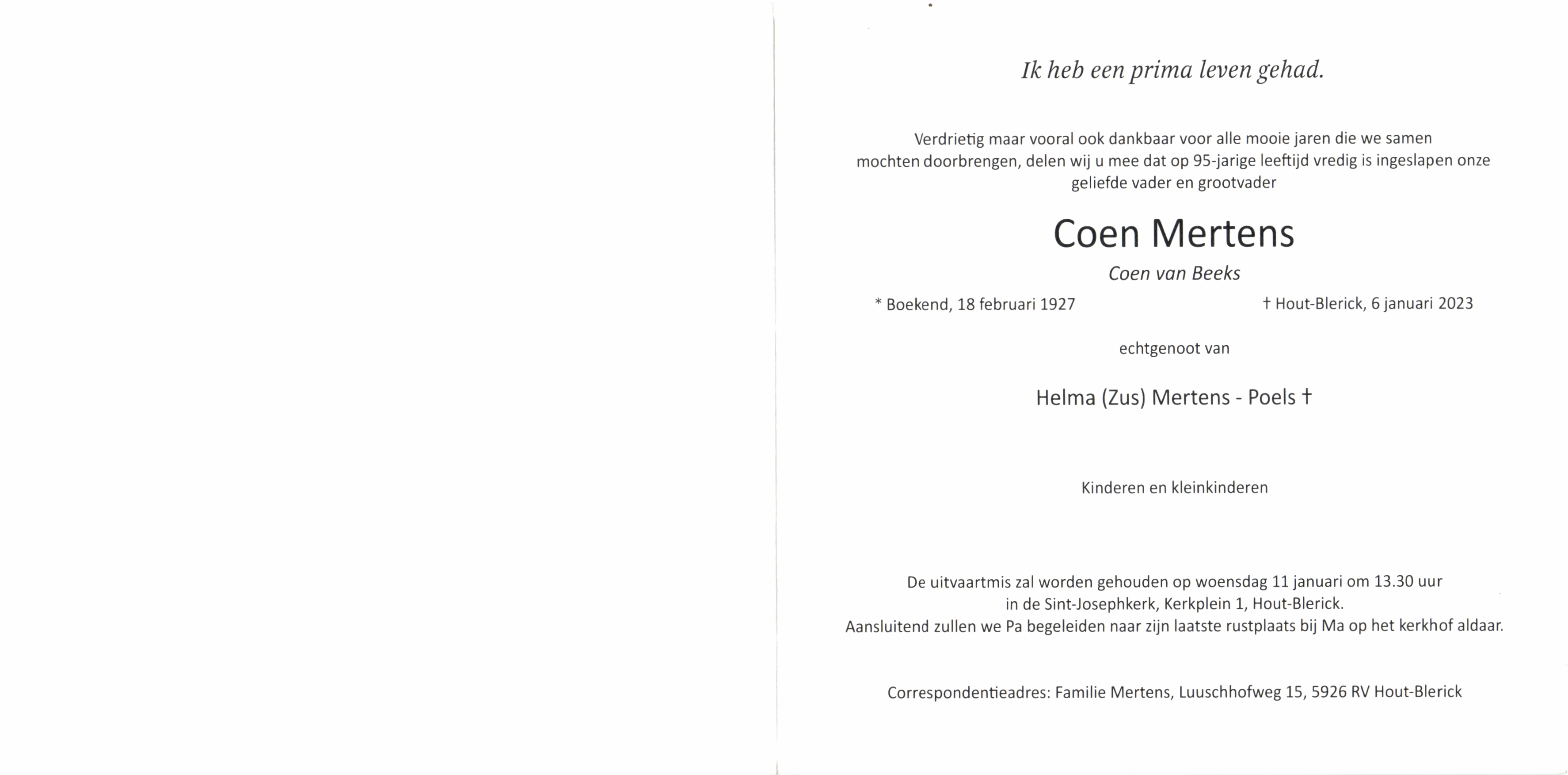 Ik heb een prima leven gehad.

Verdrietig maar vooral ook dankbaar voor alle mooie jaren die we samen mochten doorbrengen, delen wij u mee dat op 95-jarige leeftijd vredig is ingeslapen onze geliefde vader en grootvader

Coen Mertens

Coen van Beeks

* Boekend, 18 februari 1927

† Hout-Blerick, 6 januari 2023

echtgenoot van

Helma (Zus) Mertens - Poels †

Kinderen en kleinkinderen

De uitvaartmis zal worden gehouden op woensdag 11 januari om 13.30 uur in de Sint-Josephkerk, Kerkplein 1, Hout-Blerick.
Aansluitend zullen we Pa begeleiden naar zijn laatste rustplaats bij Ma op het kerkhof aldaar.

Correspondentieadres: Familie Mertens, Luuschhofweg 15, 5926 RV Hout-Blerick